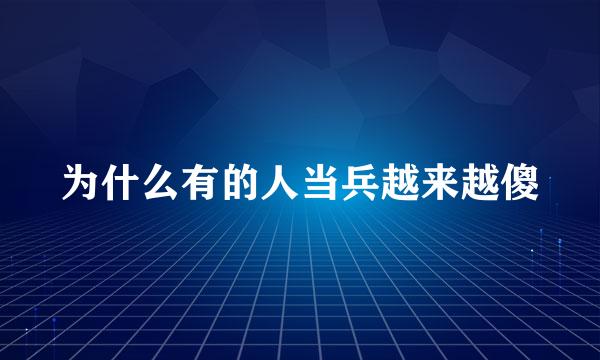 为什么有的人当兵越来越傻